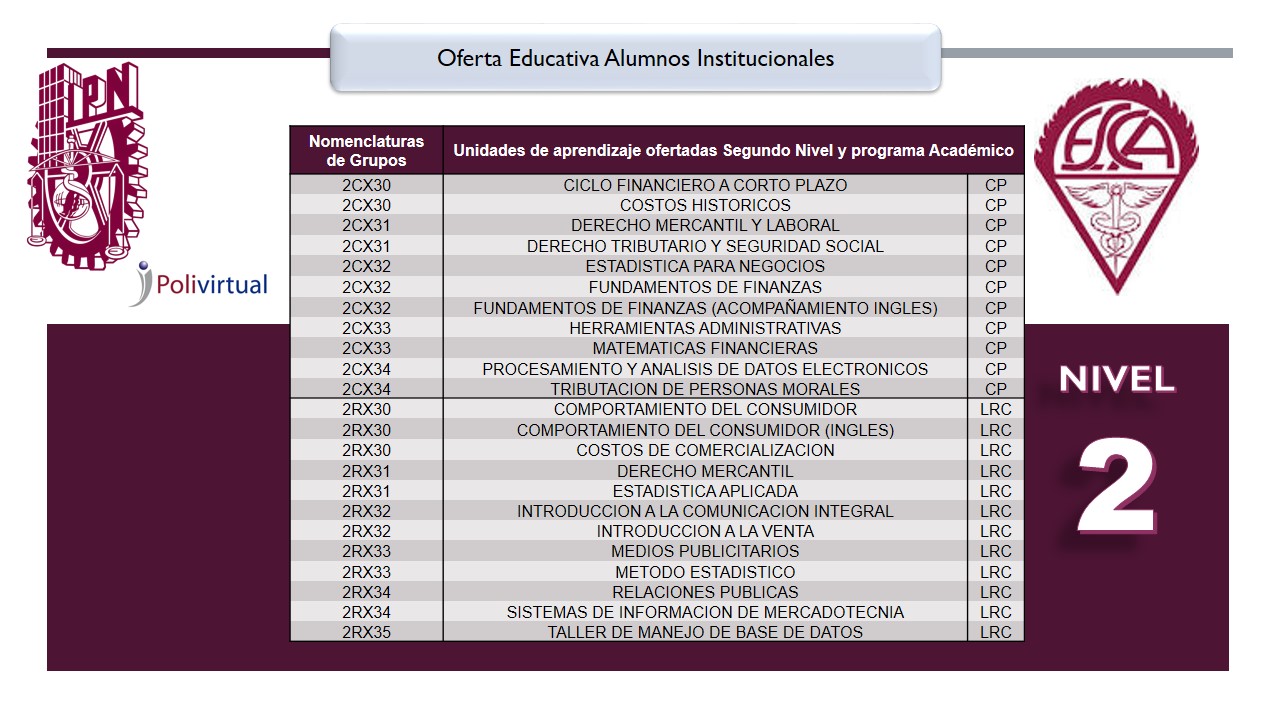 Oferta Educativa Alumnos Institucionales

IPN

Polivirtual

ESCA

| Nomenclaturas de Grupos | Unidades de aprendizaje ofertadas Segundo Nivel y programa Académico | |
|---|---|---|
| 2CX30 | CICLO FINANCIERO A CORTO PLAZO | CP |
| 2CX30 | COSTOS HISTORICOS | CP |
| 2CX31 | DERECHO MERCANTIL Y LABORAL | CP |
| 2CX31 | DERECHO TRIBUTARIO Y SEGURIDAD SOCIAL | CP |
| 2CX32 | ESTADISTICA PARA NEGOCIOS | CP |
| 2CX32 | FUNDAMENTOS DE FINANZAS | CP |
| 2CX32 | FUNDAMENTOS DE FINANZAS (ACOMPAÑAMIENTO INGLES) | CP |
| 2CX33 | HERRAMIENTAS ADMINISTRATIVAS | CP |
| 2CX33 | MATEMATICAS FINANCIERAS | CP |
| 2CX34 | PROCESAMIENTO Y ANALISIS DE DATOS ELECTRONICOS | CP |
| 2CX34 | TRIBUTACION DE PERSONAS MORALES | CP |
| 2RX30 | COMPORTAMIENTO DEL CONSUMIDOR | LRC |
| 2RX30 | COMPORTAMIENTO DEL CONSUMIDOR (INGLES) | LRC |
| 2RX30 | COSTOS DE COMERCIALIZACION | LRC |
| 2RX31 | DERECHO MERCANTIL | LRC |
| 2RX31 | ESTADISTICA APLICADA | LRC |
| 2RX32 | INTRODUCCION A LA COMUNICACION INTEGRAL | LRC |
| 2RX32 | INTRODUCCION A LA VENTA | LRC |
| 2RX33 | MEDIOS PUBLICITARIOS | LRC |
| 2RX33 | METODO ESTADISTICO | LRC |
| 2RX34 | RELACIONES PUBLICAS | LRC |
| 2RX34 | SISTEMAS DE INFORMACION DE MERCADOTECNIA | LRC |
| 2RX35 | TALLER DE MANEJO DE BASE DE DATOS | LRC |

NIVEL

2